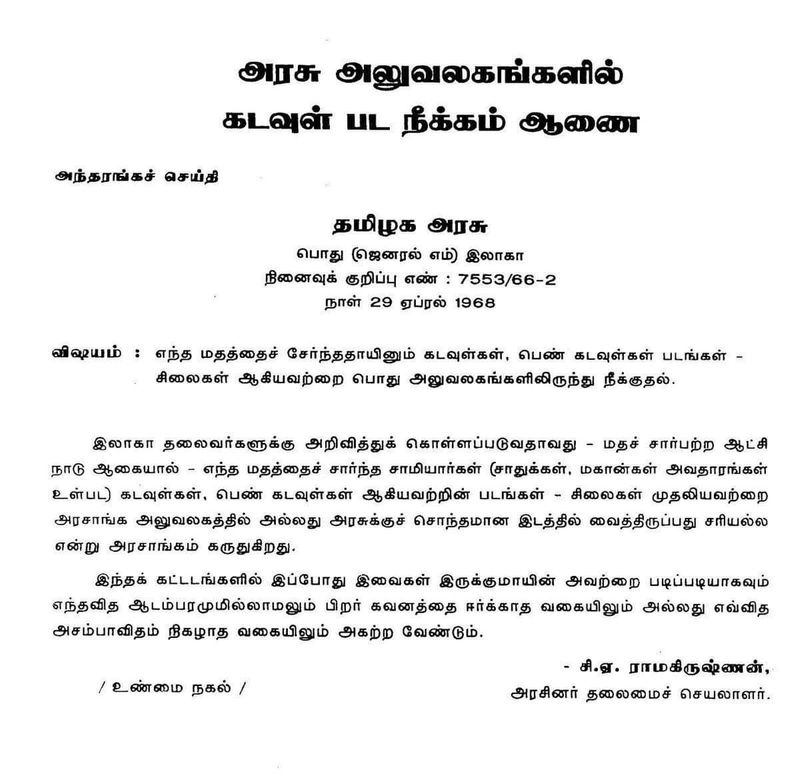 அரசு அலுவலகங்களில்
கடவுள் பட நீக்கம் ஆணை

அந்தரங்கச் செய்தி

தமிழக அரசு
பொது (ஜெனரல் எம்) இலாகா
நினைவுக் குறிப்பு எண் : 7553/66-2
நாள் 29 ஏப்ரல் 1968

விஷயம் : எந்த மதத்தைச் சேர்ந்ததாயினும் கடவுள்கள், பெண் கடவுள்கள் படங்கள் - சிலைகள் ஆகியவற்றை பொது அலுவலகங்களிலிருந்து நீக்குதல்.

இலாகா தலைவர்களுக்கு அறிவித்துக் கொள்ளப்படுவதாவது - மதச் சார்பற்ற ஆட்சி நாடு ஆகையால் - எந்த மதத்தைச் சார்ந்த சாமியார்கள் (சாதுக்கள், மகான்கள் அவதாரங்கள் உள்பட) கடவுள்கள், பெண் கடவுள்கள் ஆகியவற்றின் படங்கள் - சிலைகள் முதலியவற்றை அரசாங்க அலுவலகத்தில் அல்லது அரசுக்குச் சொந்தமான இடத்தில் வைத்திருப்பது சரியல்ல என்று அரசாங்கம் கருதுகிறது.

இந்தக் கட்டடங்களில் இப்போது இவைகள் இருக்குமாயின் அவற்றை படிப்படியாகவும் எந்தவித ஆடம்பரமுமில்லாமலும் பிறர் கவனத்தை ஈர்க்காத வகையிலும் அல்லது எவ்வித அசம்பாவிதம் நிகழாத வகையிலும் அகற்ற வேண்டும்.

- சி.ஏ. ராமகிருஷ்ணன்,
அரசினர் தலைமைச் செயலாளர்.

/ உண்மை நகல் /